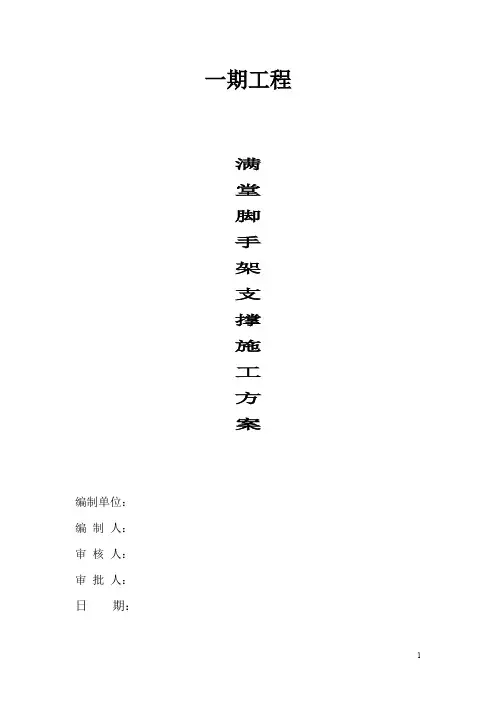 一期工程

满
堂
脚
手
架
支
撑
施
工
方
案

编制单位：
编 制 人：
审 核 人：
审 批 人：
日 期：

1